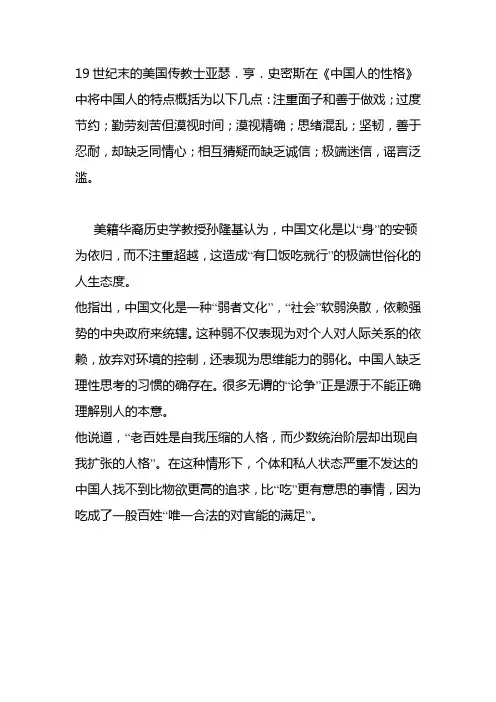 19 世纪末的美国传教士亚瑟．亨．史密斯在《中国人的性格》中将中国人的特点概括为以下几点：注重面子和善于做戏；过度节约；勤劳刻苦但漠视时间；漠视精确；思绪混乱；坚韧，善于忍耐，却缺乏同情心；相互猜疑而缺乏诚信；极端迷信，谣言泛滥。

美籍华裔历史学教授孙隆基认为，中国文化是以“身”的安顿为依归，而不注重超越，这造成“有口饭吃就行”的极端世俗化的人生态度。
他指出，中国文化是一种“弱者文化”，“社会”软弱涣散，依赖强势的中央政府来统辖。这种弱不仅表现为对个人对人际关系的依赖，放弃对环境的控制，还表现为思维能力的弱化。中国人缺乏理性思考的习惯的确存在。很多无谓的“论争”正是源于不能正确理解别人的本意。
他说道，“老百姓是自我压缩的人格，而少数统治阶层却出现自我扩张的人格”。在这种情形下，个体和私人状态严重不发达的中国人找不到比物欲更高的追求，比“吃”更有意思的事情，因为吃成了一般百姓“唯一合法的对官能的满足”。